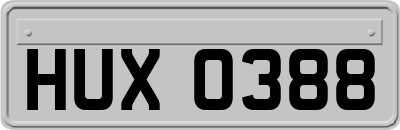 HUX 0388